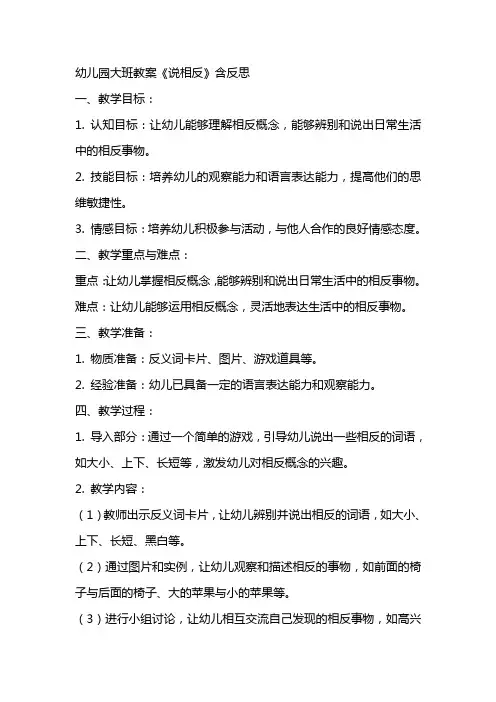 幼儿园大班教案《说相反》含反思

一、教学目标：

1. 认知目标：让幼儿能够理解相反概念，能够辨别和说出日常生活中的相反事物。

2. 技能目标：培养幼儿的观察能力和语言表达能力，提高他们的思维敏捷性。

3. 情感目标：培养幼儿积极参与活动，与他人合作的良好情感态度。

二、教学重点与难点：

重点：让幼儿掌握相反概念，能够辨别和说出日常生活中的相反事物。

难点：让幼儿能够运用相反概念，灵活地表达生活中的相反事物。

三、教学准备：

1. 物质准备：反义词卡片、图片、游戏道具等。

2. 经验准备：幼儿已具备一定的语言表达能力和观察能力。

四、教学过程：

1. 导入部分：通过一个简单的游戏，引导幼儿说出一些相反的词语，如大小、上下、长短等，激发幼儿对相反概念的兴趣。

2. 教学内容：

（1）教师出示反义词卡片，让幼儿辨别并说出相反的词语，如大小、上下、长短、黑白等。

（2）通过图片和实例，让幼儿观察和描述相反的事物，如前面的椅子与后面的椅子、大的苹果与小的苹果等。

（3）进行小组讨论，让幼儿相互交流自己发现的相反事物，如高兴